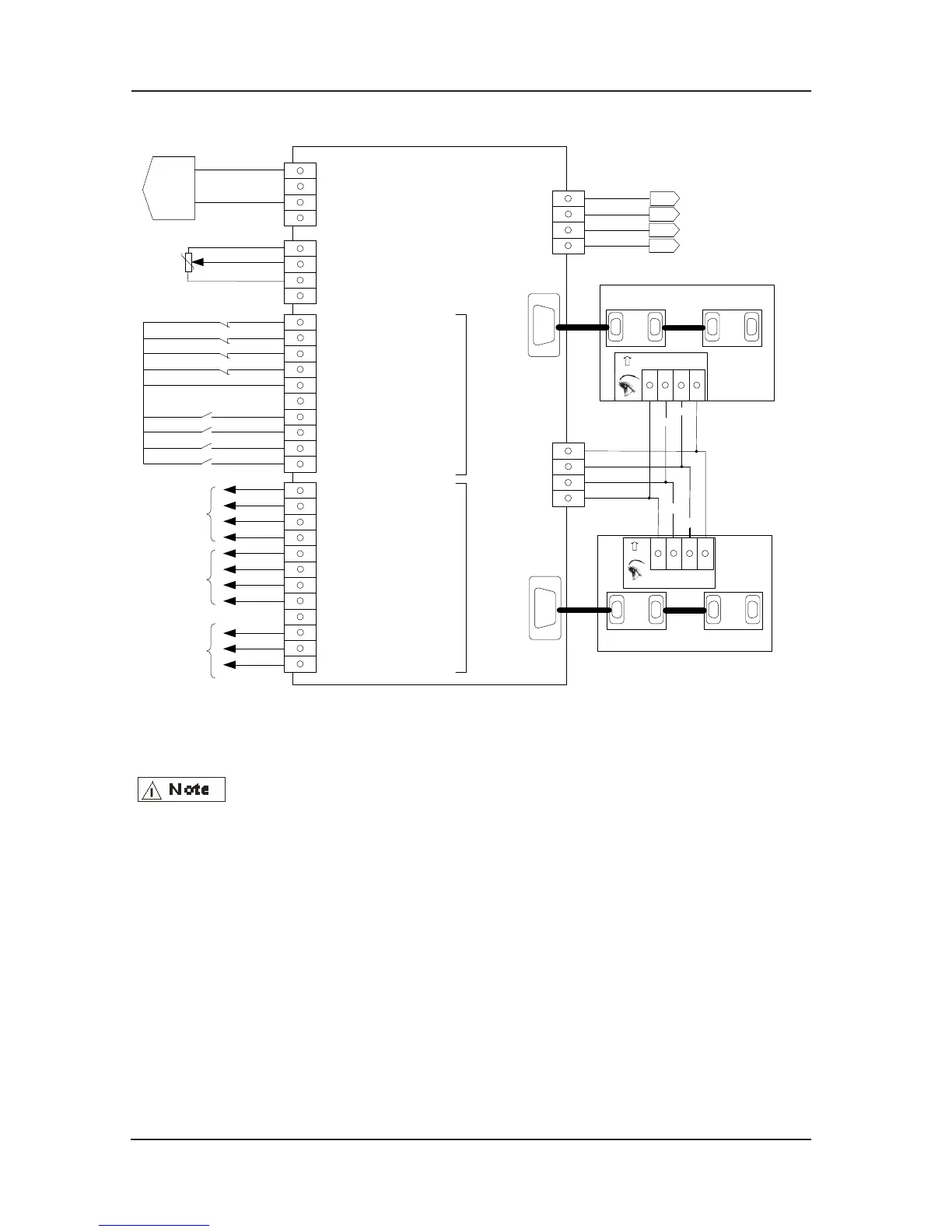 Note